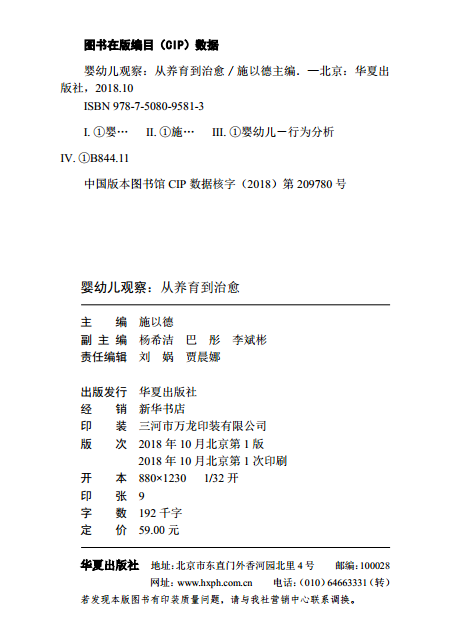 图书在版编目（CIP）数据

婴幼儿观察：从养育到治愈 / 施以德主编. —北京：华夏出版社，2018.10

ISBN 978-7-5080-9581-3

I. ①婴… II. ①施… III. ①婴幼儿－行为分析

IV. ①B844.11

中国版本图书馆 CIP 数据核字（2018）第 209780 号

婴幼儿观察：从养育到治愈

主　　编　施以德
副 主 编　杨希洁　巴　彤　李斌彬
责任编辑　刘　娲　贾晨娜

出版发行　华夏出版社
经　　销　新华书店
印　　装　三河市万龙印装有限公司
版　　次　2018 年 10 月北京第 1 版
　　　　　2018 年 10 月北京第 1 次印刷
开　　本　880×1230　1/32 开
印　　张　9
字　　数　192 千字
定　　价　59.00 元

华夏出版社　地址：北京市东直门外香河园北里 4 号　邮编：100028
网址：www.hxph.com.cn　电话：（010）64663331（转）
若发现本版图书有印装质量问题，请与我社营销中心联系调换。